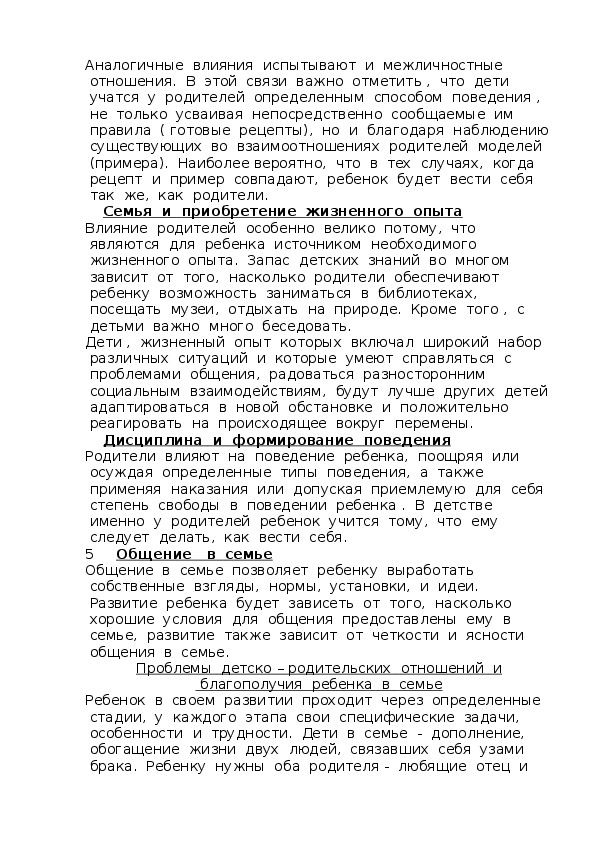 Аналогичные влияния испытывают и межличностные отношения. В этой связи важно отметить , что дети учатся у родителей определенным способом поведения , не только усваивая непосредственно сообщаемые им правила ( готовые рецепты), но и благодаря наблюдению существующих во взаимоотношениях родителей моделей (примера). Наиболее вероятно, что в тех случаях, когда рецепт и пример совпадают, ребенок будет вести себя так же, как родители.

Семья и приобретение жизненного опыта

Влияние родителей особенно велико потому, что являются для ребенка источником необходимого жизненного опыта. Запас детских знаний во многом зависит от того, насколько родители обеспечивают ребенку возможность заниматься в библиотеках, посещать музеи, отдыхать на природе. Кроме того , с детьми важно много беседовать.

Дети , жизненный опыт которых включал широкий набор различных ситуаций и которые умеют справляться с проблемами общения, радоваться разносторонним социальным взаимодействиям, будут лучше других детей адаптироваться в новой обстановке и положительно реагировать на происходящее вокруг перемены.

Дисциплина и формирование поведения

Родители влияют на поведение ребенка, поощряя или осуждая определенные типы поведения, а также применяя наказания или допуская приемлемую для себя степень свободы в поведении ребенка . В детстве именно у родителей ребенок учится тому, что ему следует делать, как вести себя.

5 Общение в семье

Общение в семье позволяет ребенку выработать собственные взгляды, нормы, установки, и идеи. Развитие ребенка будет зависеть от того, насколько хорошие условия для общения предоставлены ему в семье, развитие также зависит от четкости и ясности общения в семье.

Проблемы детско – родительских отношений и благополучия ребенка в семье

Ребенок в своем развитии проходит через определенные стадии, у каждого этапа свои специфические задачи, особенности и трудности. Дети в семье - дополнение, обогащение жизни двух людей, связавших себя узами брака. Ребенку нужны оба родителя - любящие отец и